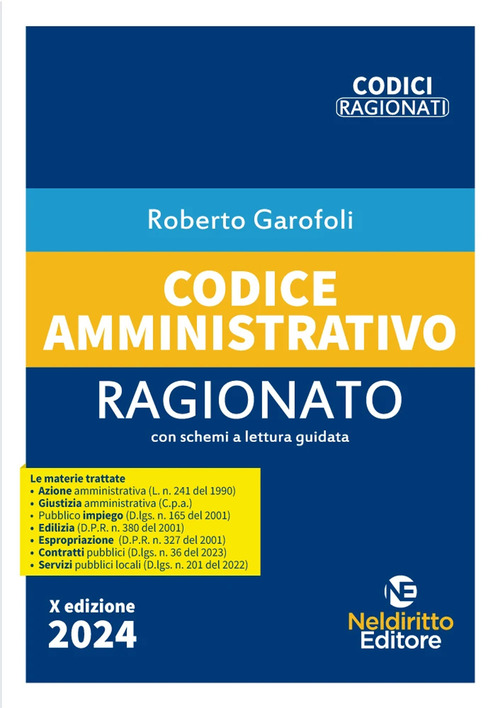 CODICI
RAGIONATI

Roberto Garofoli

CODICE AMMINISTRATIVO

RAGIONATO

con schemi a lettura guidata

Le materie trattate
• Azione amministrativa (L. n. 241 del 1990)
• Giustizia amministrativa (C.p.a.)
• Pubblico impiego (D.lgs. n. 165 del 2001)
• Edilizia (D.P.R. n. 380 del 2001)
• Espropriazione (D.P.R. n. 327 del 2001)
• Contratti pubblici (D.lgs. n. 36 del 2023)
• Servizi pubblici locali (D.lgs. n. 201 del 2022)

X edizione
2024

NE
Neldiritto
Editore